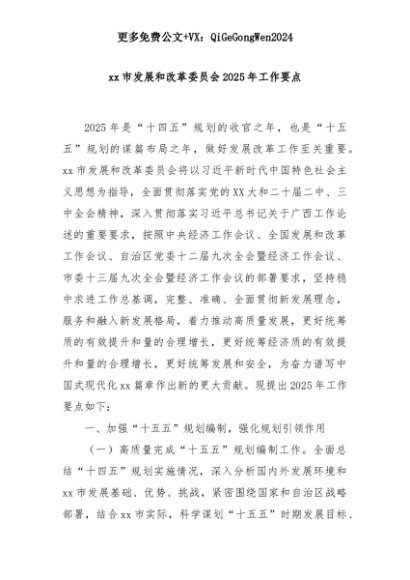 更多免费公文+VX：QiGeGongWen2024

xx市发展和改革委员会2025年工作要点

2025年是“十四五”规划的收官之年，也是“十五五”规划的谋篇布局之年，做好发展改革工作至关重要。xx市发展和改革委员会将以习近平新时代中国特色社会主义思想为指导，全面贯彻落实党的XX大和二十届二中、三中全会精神，深入贯彻落实习近平总书记关于广西工作论述的重要要求，按照中央经济工作会议、全国发展和改革工作会议、自治区党委十二届九次全会暨经济工作会议、市委十三届九次全会暨经济工作会议的部署要求，坚持稳中求进工作总基调，完整、准确、全面贯彻新发展理念，服务和融入新发展格局，着力推动高质量发展，更好统筹质的有效提升和量的合理增长，更好统筹经济质的有效提升和量的合理增长，更好统筹发展和安全，为奋力谱写中国式现代化xx篇章作出新的更大贡献。现提出2025年工作要点如下：

一、加强“十五五”规划编制，强化规划引领作用

（一）高质量完成“十五五”规划编制工作。全面总结“十四五”规划实施情况，深入分析国内外发展环境和xx市发展基础、优势、挑战，紧密围绕国家和自治区战略部署，结合xx市实际，科学谋划“十五五”时期发展目标、